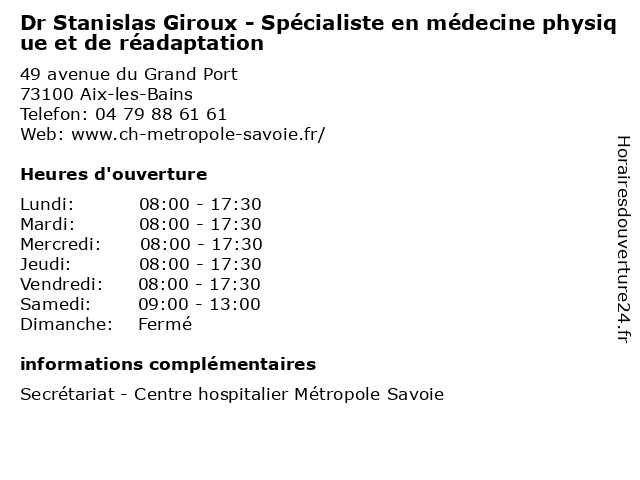 Dr Stanislas Giroux - Spécialiste en médecine physique et de réadaptation

49 avenue du Grand Port
73100 Aix-les-Bains
Telefon: 04 79 88 61 61
Web: www.ch-metropole-savoie.fr/

Heures d'ouverture

| | |
|---|---|
| Lundi: | 08:00 - 17:30 |
| Mardi: | 08:00 - 17:30 |
| Mercredi: | 08:00 - 17:30 |
| Jeudi: | 08:00 - 17:30 |
| Vendredi: | 08:00 - 17:30 |
| Samedi: | 09:00 - 13:00 |
| Dimanche: | Fermé |

informations complémentaires

Secrétariat - Centre hospitalier Métropole Savoie

Horairesdouverture24.fr